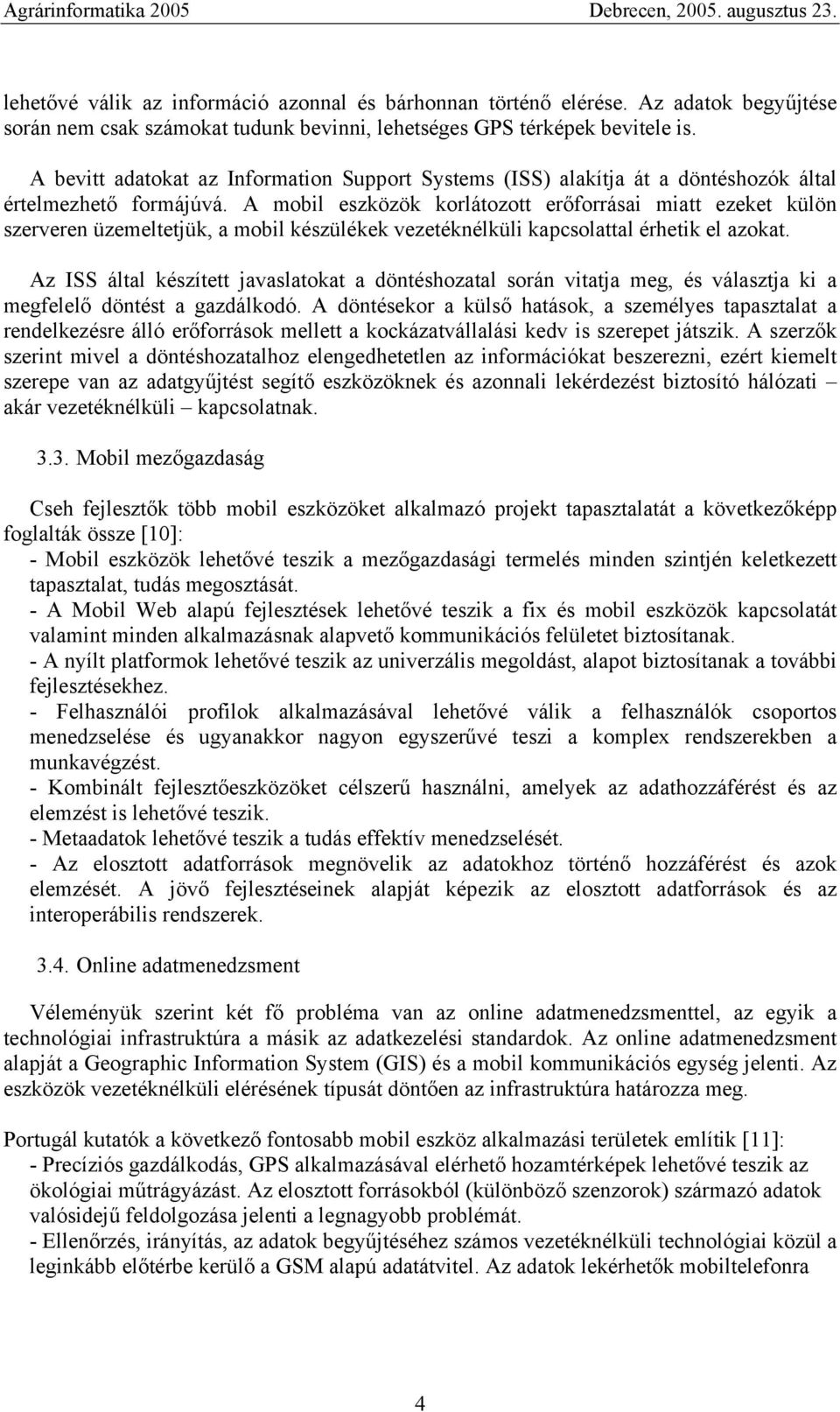 Agrárinformatika 2005 Debrecen, 2005. augusztus 23.

lehetővé válik az információ azonnal és bárhonnan történő elérése. Az adatok begyűjtése során nem csak számokat tudunk bevinni, lehetséges GPS térképek bevitele is.

A bevitt adatokat az Information Support Systems (ISS) alakítja át a döntéshozók által értelmezhető formájúvá. A mobil eszközök korlátozott erőforrásai miatt ezeket külön szerveren üzemeltetjük, a mobil készülékek vezetéknélküli kapcsolattal érhetik el azokat.

Az ISS által készített javaslatokat a döntéshozatal során vitatja meg, és választja ki a megfelelő döntést a gazdálkodó. A döntésekor a külső hatások, a személyes tapasztalat a rendelkezésre álló erőforrások mellett a kockázatvállalási kedv is szerepet játszik. A szerzők szerint mivel a döntéshozatalhoz elengedhetetlen az információkat beszerezni, ezért kiemelt szerepe van az adatgyűjtést segítő eszközöknek és azonnali lekérdezést biztosító hálózati – akár vezetéknélküli – kapcsolatnak.

3.3. Mobil mezőgazdaság

Cseh fejlesztők több mobil eszközöket alkalmazó projekt tapasztalatát a következőképp foglalták össze [10]:
- Mobil eszközök lehetővé teszik a mezőgazdasági termelés minden szintjén keletkezett tapasztalat, tudás megosztását.
- A Mobil Web alapú fejlesztések lehetővé teszik a fix és mobil eszközök kapcsolatát valamint minden alkalmazásnak alapvető kommunikációs felületet biztosítanak.
- A nyílt platformok lehetővé teszik az univerzális megoldást, alapot biztosítanak a további fejlesztésekhez.
- Felhasználói profilok alkalmazásával lehetővé válik a felhasználók csoportos menedzselése és ugyanakkor nagyon egyszerűvé teszi a komplex rendszerekben a munkavégzést.
- Kombinált fejlesztőeszközöket célszerű használni, amelyek az adathozzáférést és az elemzést is lehetővé teszik.
- Metaadatok lehetővé teszik a tudás effektív menedzselését.
- Az elosztott adatforrások megnövelik az adatokhoz történő hozzáférést és azok elemzését. A jövő fejlesztéseinek alapját képezik az elosztott adatforrások és az interoperábilis rendszerek.

3.4. Online adatmenedzsment

Véleményük szerint két fő probléma van az online adatmenedzsmenttel, az egyik a technológiai infrastruktúra a másik az adatkezelési standardok. Az online adatmenedzsment alapját a Geographic Information System (GIS) és a mobil kommunikációs egység jelenti. Az eszközök vezetéknélküli elérésének típusát döntően az infrastruktúra határozza meg.

Portugál kutatók a következő fontosabb mobil eszköz alkalmazási területek említik [11]:
- Precíziós gazdálkodás, GPS alkalmazásával elérhető hozamtérképek lehetővé teszik az ökológiai műtrágyázást. Az elosztott forrásokból (különböző szenzorok) származó adatok valósidejű feldolgozása jelenti a legnagyobb problémát.
- Ellenőrzés, irányítás, az adatok begyűjtéséhez számos vezetéknélküli technológiai közül a leginkább előtérbe kerülő a GSM alapú adatátvitel. Az adatok lekérhetők mobiltelefonra

4